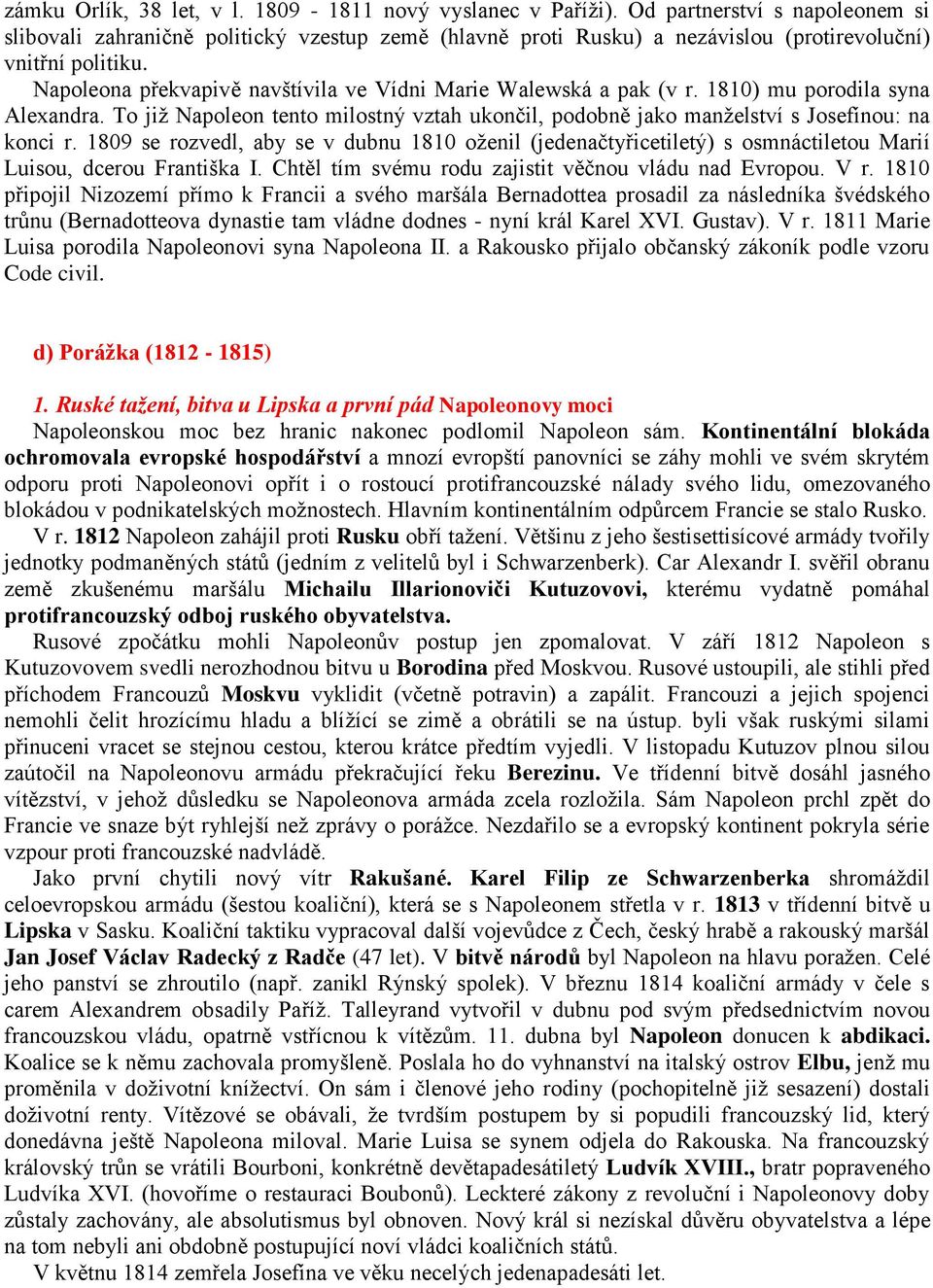 zámku Orlík, 38 let, v l. 1809 - 1811 nový vyslanec v Paříži). Od partnerství s napoleonem si slibovali zahraničně politický vzestup země (hlavně proti Rusku) a nezávislou (protirevoluční) vnitřní politiku.

Napoleona překvapivě navštívila ve Vídni Marie Walewská a pak (v r. 1810) mu porodila syna Alexandra. To již Napoleon tento milostný vztah ukončil, podobně jako manželství s Josefínou: na konci r. 1809 se rozvedl, aby se v dubnu 1810 oženil (jedenačtyřicetiletý) s osmnáctiletou Marií Luisou, dcerou Františka I. Chtěl tím svému rodu zajistit věčnou vládu nad Evropou. V r. 1810 připojil Nizozemí přímo k Francii a svého maršála Bernadottea prosadil za následníka švédského trůnu (Bernadotteova dynastie tam vládne dodnes - nyní král Karel XVI. Gustav). V r. 1811 Marie Luisa porodila Napoleonovi syna Napoleona II. a Rakousko přijalo občanský zákoník podle vzoru Code civil.

d) Porážka (1812 - 1815)

1. Ruské tažení, bitva u Lipska a první pád Napoleonovy moci

Napoleonskou moc bez hranic nakonec podlomil Napoleon sám. Kontinentální blokáda ochromovala evropské hospodářství a mnozí evropští panovníci se záhy mohli ve svém skrytém odporu proti Napoleonovi opřít i o rostoucí protifrancouzské nálady svého lidu, omezovaného blokádou v podnikatelských možnostech. Hlavním kontinentálním odpůrcem Francie se stalo Rusko.

V r. 1812 Napoleon zahájil proti Rusku obří tažení. Většinu z jeho šestisettisícové armády tvořily jednotky podmaněných států (jedním z velitelů byl i Schwarzenberk). Car Alexandr I. svěřil obranu země zkušenému maršálu Michailu Illarionoviči Kutuzovovi, kterému vydatně pomáhal protifrancouzský odboj ruského obyvatelstva.

Rusové zpočátku mohli Napoleonův postup jen zpomalovat. V září 1812 Napoleon s Kutuzovovem svedli nerozhodnou bitvu u Borodina před Moskvou. Rusové ustoupili, ale stihli před příchodem Francouzů Moskvu vyklidit (včetně potravin) a zapálit. Francouzi a jejich spojenci nemohli čelit hrozícímu hladu a blížící se zimě a obrátili se na ústup. byli však ruskými silami přinuceni vracet se stejnou cestou, kterou krátce předtím vyjedli. V listopadu Kutuzov plnou silou zaútočil na Napoleonovu armádu překračující řeku Berezinu. Ve třídenní bitvě dosáhl jasného vítězství, v jehož důsledku se Napoleonova armáda zcela rozložila. Sám Napoleon prchl zpět do Francie ve snaze být rychlejší než zprávy o porážce. Nezdařilo se a evropský kontinent pokryla série vzpour proti francouzské nadvládě.

Jako první chytili nový vítr Rakušané. Karel Filip ze Schwarzenberka shromáždil celoevropskou armádu (šestou koaliční), která se s Napoleonem střetla v r. 1813 v třídenní bitvě u Lipska v Sasku. Koaliční taktiku vypracoval další vojevůdce z Čech, český hrabě a rakouský maršál Jan Josef Václav Radecký z Radče (47 let). V bitvě národů byl Napoleon na hlavu poražen. Celé jeho panství se zhroutilo (např. zanikl Rýnský spolek). V březnu 1814 koaliční armády v čele s carem Alexandrem obsadily Paříž. Talleyrand vytvořil v dubnu pod svým předsednictvím novou francouzskou vládu, opatrně vstřícnou k vítězům. 11. dubna byl Napoleon donucen k abdikaci. Koalice se k němu zachovala promyšleně. Poslala ho do vyhnanství na italský ostrov Elbu, jenž mu proměnila v doživotní knížectví. On sám i členové jeho rodiny (pochopitelně již sesazení) dostali doživotní renty. Vítězové se obávali, že tvrdším postupem by si popudili francouzský lid, který donedávna ještě Napoleona miloval. Marie Luisa se synem odjela do Rakouska. Na francouzský královský trůn se vrátili Bourboni, konkrétně devětapadesátiletý Ludvík XVIII., bratr popraveného Ludvíka XVI. (hovoříme o restauraci Boubonů). Leckteré zákony z revoluční i Napoleonovy doby zůstaly zachovány, ale absolutismus byl obnoven. Nový král si nezískal důvěru obyvatelstva a lépe na tom nebyli ani obdobně postupující noví vládci koaličních států.

V květnu 1814 zemřela Josefína ve věku necelých jedenapadesáti let.